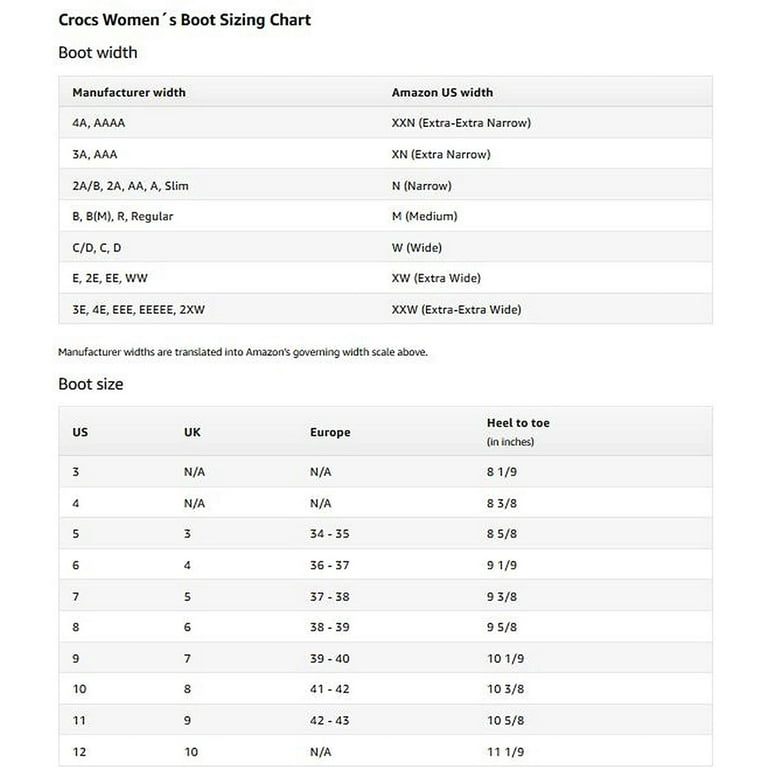 Crocs Women´s Boot Sizing Chart

Boot width

| Manufacturer width | Amazon US width |
|---|---|
| 4A, AAAA | XXN (Extra-Extra Narrow) |
| 3A, AAA | XN (Extra Narrow) |
| 2A/B, 2A, AA, A, Slim | N (Narrow) |
| B, B(M), R, Regular | M (Medium) |
| C/D, C, D | W (Wide) |
| E, 2E, EE, WW | XW (Extra Wide) |
| 3E, 4E, EEE, EEEEE, 2XW | XXW (Extra-Extra Wide) |

Manufacturer widths are translated into Amazon's governing width scale above.

Boot size

| US | UK | Europe | Heel to toe (in inches) |
|---|---|---|---|
| 3 | N/A | N/A | 8 1/9 |
| 4 | N/A | N/A | 8 3/8 |
| 5 | 3 | 34 - 35 | 8 5/8 |
| 6 | 4 | 36 - 37 | 9 1/9 |
| 7 | 5 | 37 - 38 | 9 3/8 |
| 8 | 6 | 38 - 39 | 9 5/8 |
| 9 | 7 | 39 - 40 | 10 1/9 |
| 10 | 8 | 41 - 42 | 10 3/8 |
| 11 | 9 | 42 - 43 | 10 5/8 |
| 12 | 10 | N/A | 11 1/9 |